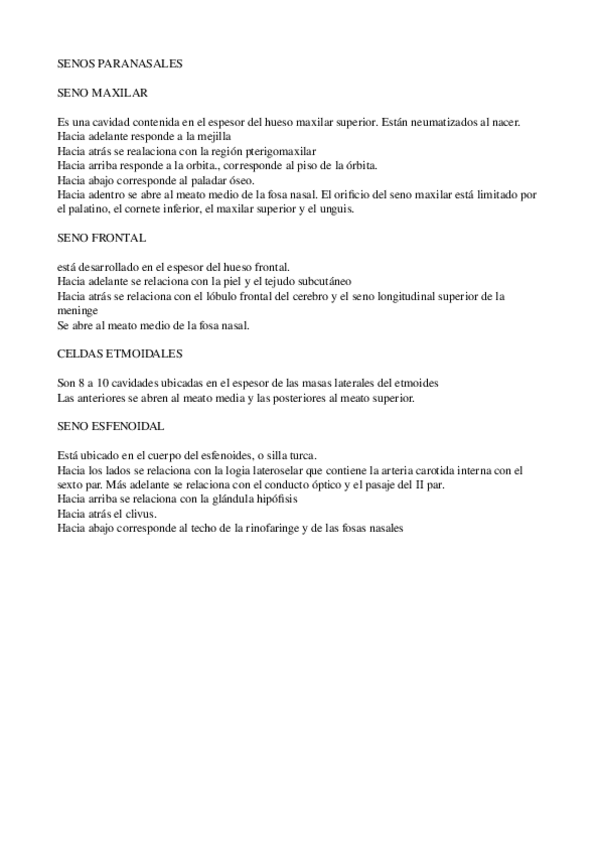 SENOS PARANASALES

SENO MAXILAR

Es una cavidad contenida en el espesor del hueso maxilar superior. Están neumatizados al nacer.
Hacia adelante responde a la mejilla
Hacia atrás se realaciona con la región pterigomaxilar
Hacia arriba responde a la orbita., corresponde al piso de la órbita.
Hacia abajo corresponde al paladar óseo.
Hacia adentro se abre al meato medio de la fosa nasal. El orificio del seno maxilar está limitado por el palatino, el cornete inferior, el maxilar superior y el unguis.

SENO FRONTAL

está desarrollado en el espesor del hueso frontal.
Hacia adelante se relaciona con la piel y el tejudo subcutáneo
Hacia atrás se relaciona con el lóbulo frontal del cerebro y el seno longitudinal superior de la meninge
Se abre al meato medio de la fosa nasal.

CELDAS ETMOIDALES

Son 8 a 10 cavidades ubicadas en el espesor de las masas laterales del etmoides
Las anteriores se abren al meato media y las posteriores al meato superior.

SENO ESFENOIDAL

Está ubicado en el cuerpo del esfenoides, o silla turca.
Hacia los lados se relaciona con la logia lateroselar que contiene la arteria carotida interna con el sexto par. Más adelante se relaciona con el conducto óptico y el pasaje del II par.
Hacia arriba se relaciona con la glándula hipófisis
Hacia atrás el clivus.
Hacia abajo corresponde al techo de la rinofaringe y de las fosas nasales